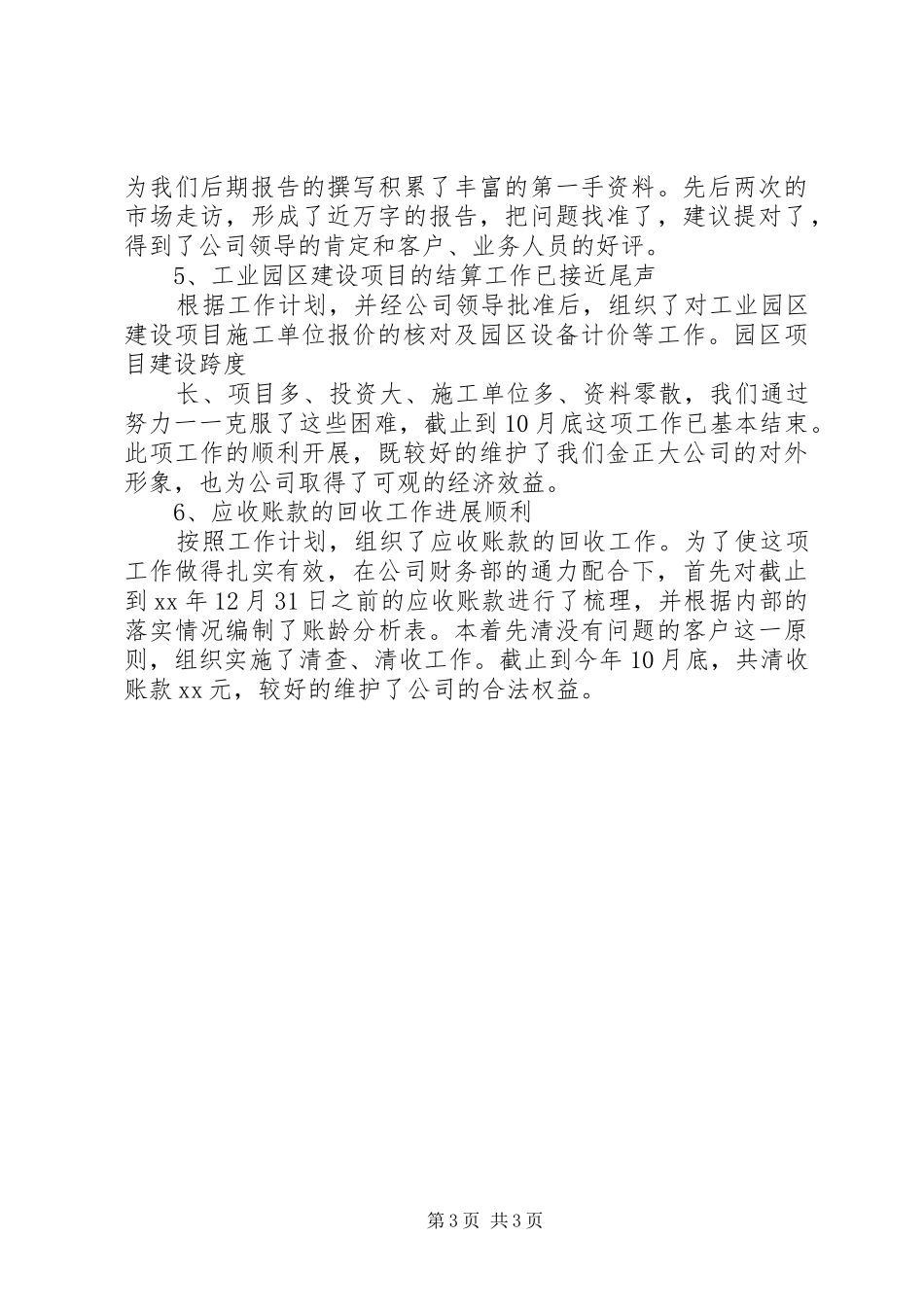 为我们后期报告的撰写积累了丰富的第一手资料。先后两次的市场走访，形成了近万字的报告，把问题找准了，建议提对了，得到了公司领导的肯定和客户、业务人员的好评。

5、工业园区建设项目的结算工作已接近尾声

根据工作计划，并经公司领导批准后，组织了对工业园区建设项目施工单位报价的核对及园区设备计价等工作。园区项目建设跨度

长、项目多、投资大、施工单位多、资料零散，我们通过努力一一克服了这些困难，截止到10月底这项工作已基本结束。此项工作的顺利开展，既较好的维护了我们金正大公司的对外形象，也为公司取得了可观的经济效益。

6、应收账款的回收工作进展顺利

按照工作计划，组织了应收账款的回收工作。为了使这项工作做得扎实有效，在公司财务部的通力配合下，首先对截止到xx年12月31日之前的应收账款进行了梳理，并根据内部的落实情况编制了账龄分析表。本着先清没有问题的客户这一原则，组织实施了清查、清收工作。截止到今年10月底，共清收账款xx元，较好的维护了公司的合法权益。

第3页 共3页